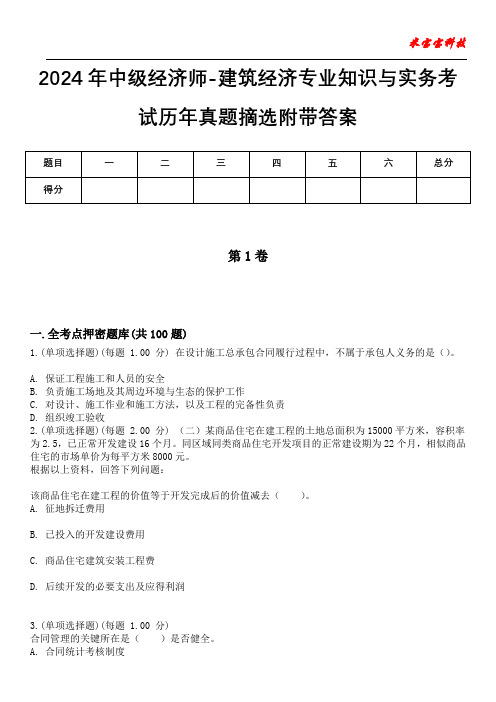 米宝宝科技

2024年中级经济师-建筑经济专业知识与实务考试历年真题摘选附带答案

| 题目 | 一 | 二 | 三 | 四 | 五 | 六 | 总分 |
|---|---|---|---|---|---|---|---|
| 得分 |  |  |  |  |  |  |  |

第1卷

一.全考点押密题库(共100题)

1.(单项选择题)(每题 1.00 分) 在设计施工总承包合同履行过程中，不属于承包人义务的是（）。

A. 保证工程施工和人员的安全
B. 负责施工场地及其周边环境与生态的保护工作
C. 对设计、施工作业和施工方法，以及工程的完备性负责
D. 组织竣工验收

2.(单项选择题)(每题 2.00 分) （二）某商品住宅在建工程的土地总面积为15000平方米，容积率为2.5，已正常开发建设16个月。同区域同类商品住宅开发项目的正常建设期为22个月，相似商品住宅的市场单价为每平方米8000元。
根据以上资料，回答下列问题：

该商品住宅在建工程的价值等于开发完成后的价值减去（　　）。
A. 征地拆迁费用

B. 已投入的开发建设费用

C. 商品住宅建筑安装工程费

D. 后续开发的必要支出及应得利润

3.(单项选择题)(每题 1.00 分)
合同管理的关键所在是（　　）是否健全。
A. 合同统计考核制度